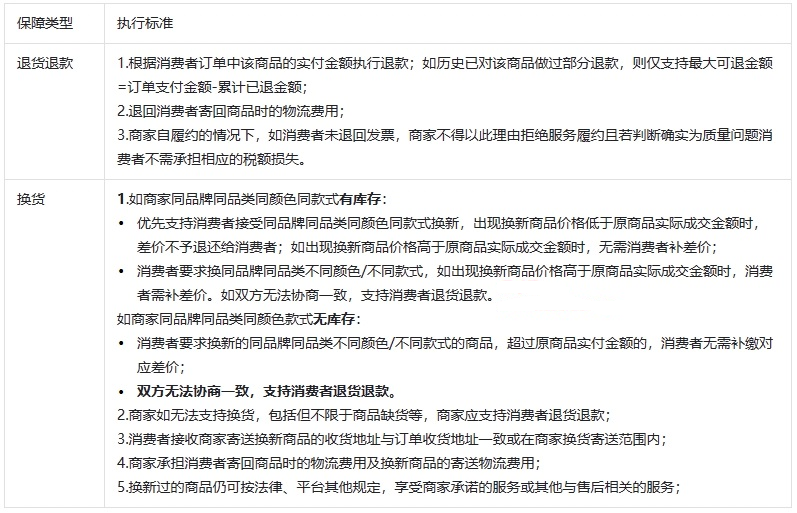 | 保障类型 | 执行标准 |
|---|---|
| 退货退款 | 1.根据消费者订单中该商品的实付金额执行退款；如历史已对该商品做过部分退款，则仅支持最大可退金额=订单支付金额-累计已退金额；<br>2.退回消费者寄回商品时的物流费用；<br>3.商家自履约的情况下，如消费者未退回发票，商家不得以此理由拒绝服务履约且若判断确实为质量问题消费者不需承担相应的税额损失。 |
| 换货 | 1.如商家同品牌同品类同颜色同款式有库存：<br>• 优先支持消费者接受同品牌同品类同颜色同款式换新，出现换新商品价格低于原商品实际成交金额时，差价不予退还给消费者；如出现换新商品价格高于原商品实际成交金额时，无需消费者补差价；<br>• 消费者要求换同品牌同品类不同颜色/不同款式，如出现换新商品价格高于原商品实际成交金额时，消费者需补差价。如双方无法协商一致，支持消费者退货退款。<br>如商家同品牌同品类同颜色款式无库存：<br>• 消费者要求换新的同品牌同品类不同颜色/不同款式的商品，超过原商品实付金额的，消费者无需补缴对应差价；<br>• 双方无法协商一致，支持消费者退货退款。<br>2.商家如无法支持换货，包括但不限于商品缺货等，商家应支持消费者退货退款；<br>3.消费者接收商家寄送换新商品的收货地址与订单收货地址一致或在商家换货寄送范围内；<br>4.商家承担消费者寄回商品时的物流费用及换新商品的寄送物流费用；<br>5.换新过的商品仍可按法律、平台其他规定，享受商家承诺的服务或其他与售后相关的服务； |